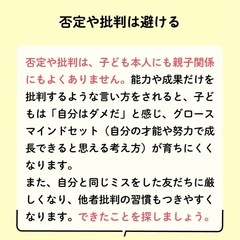 否定や批判は避ける

否定や批判は、子ども本人にも親子関係にもよくありません。能力や成果だけを批判するような言い方をされると、子どもは「自分はダメだ」と感じ、グロースマインドセット（自分の才能や努力で成長できると思える考え方）が育ちにくくなります。
また、自分と同じミスをした友だちに厳しくなり、他者批判の習慣もつきやすくなります。できたことを探しましょう。